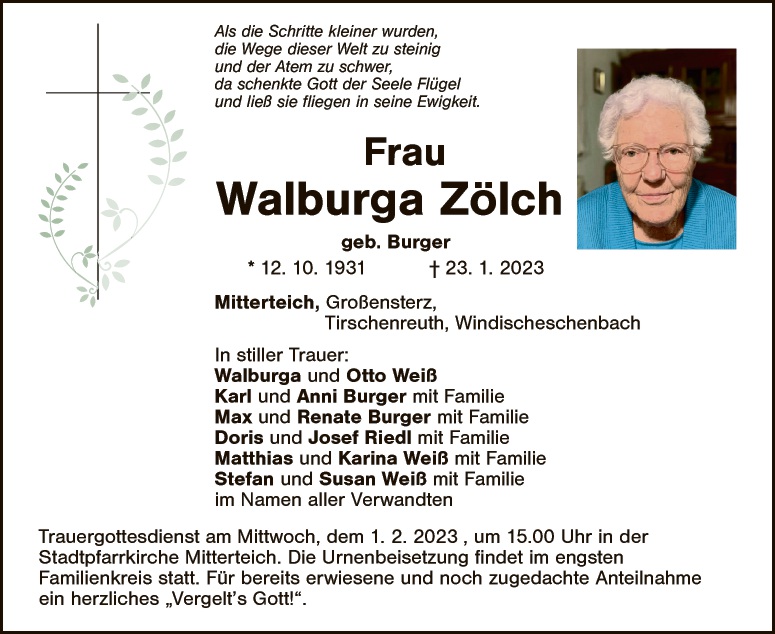 Als die Schritte kleiner wurden,
die Wege dieser Welt zu steinig
und der Atem zu schwer,
da schenkte Gott der Seele Flügel
und ließ sie fliegen in seine Ewigkeit.

Frau
Walburga Zölch

geb. Burger

* 12. 10. 1931 † 23. 1. 2023

Mitterteich, Großensterz,
Tirschenreuth, Windischeschenbach

In stiller Trauer:
Walburga und Otto Weiß
Karl und Anni Burger mit Familie
Max und Renate Burger mit Familie
Doris und Josef Riedl mit Familie
Matthias und Karina Weiß mit Familie
Stefan und Susan Weiß mit Familie
im Namen aller Verwandten

Trauergottesdienst am Mittwoch, dem 1. 2. 2023 , um 15.00 Uhr in der Stadtpfarrkirche Mitterteich. Die Urnenbeisetzung findet im engsten Familienkreis statt. Für bereits erwiesene und noch zugedachte Anteilnahme ein herzliches „Vergelt's Gott!“.